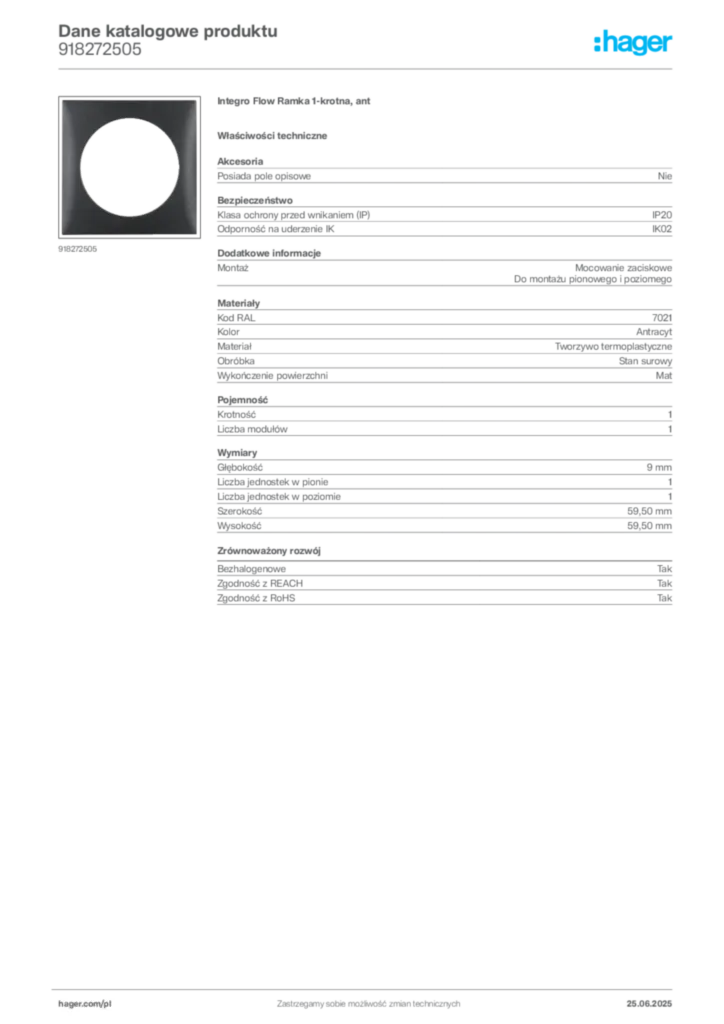 Dane katalogowe produktu
918272505

:hager

918272505

Integro Flow Ramka 1-krotna, ant

Właściwości techniczne

Akcesoria

Posiada pole opisowe Nie

Bezpieczeństwo

Klasa ochrony przed wnikaniem (IP) IP20
Odporność na uderzenie IK IK02

Dodatkowe informacje

Montaż Mocowanie zaciskowe
Do montażu pionowego i poziomego

Materiały

Kod RAL 7021
Kolor Antracyt
Materiał Tworzywo termoplastyczne
Obróbka Stan surowy
Wykończenie powierzchni Mat

Pojemność

Krotność 1
Liczba modułów 1

Wymiary

Głębokość 9 mm
Liczba jednostek w pionie 1
Liczba jednostek w poziomie 1
Szerokość 59,50 mm
Wysokość 59,50 mm

Zrównoważony rozwój

Bezhalogenowe Tak
Zgodność z REACH Tak
Zgodność z RoHS Tak

hager.com/pl Zastrzegamy sobie możliwość zmian technicznych 25.06.2025